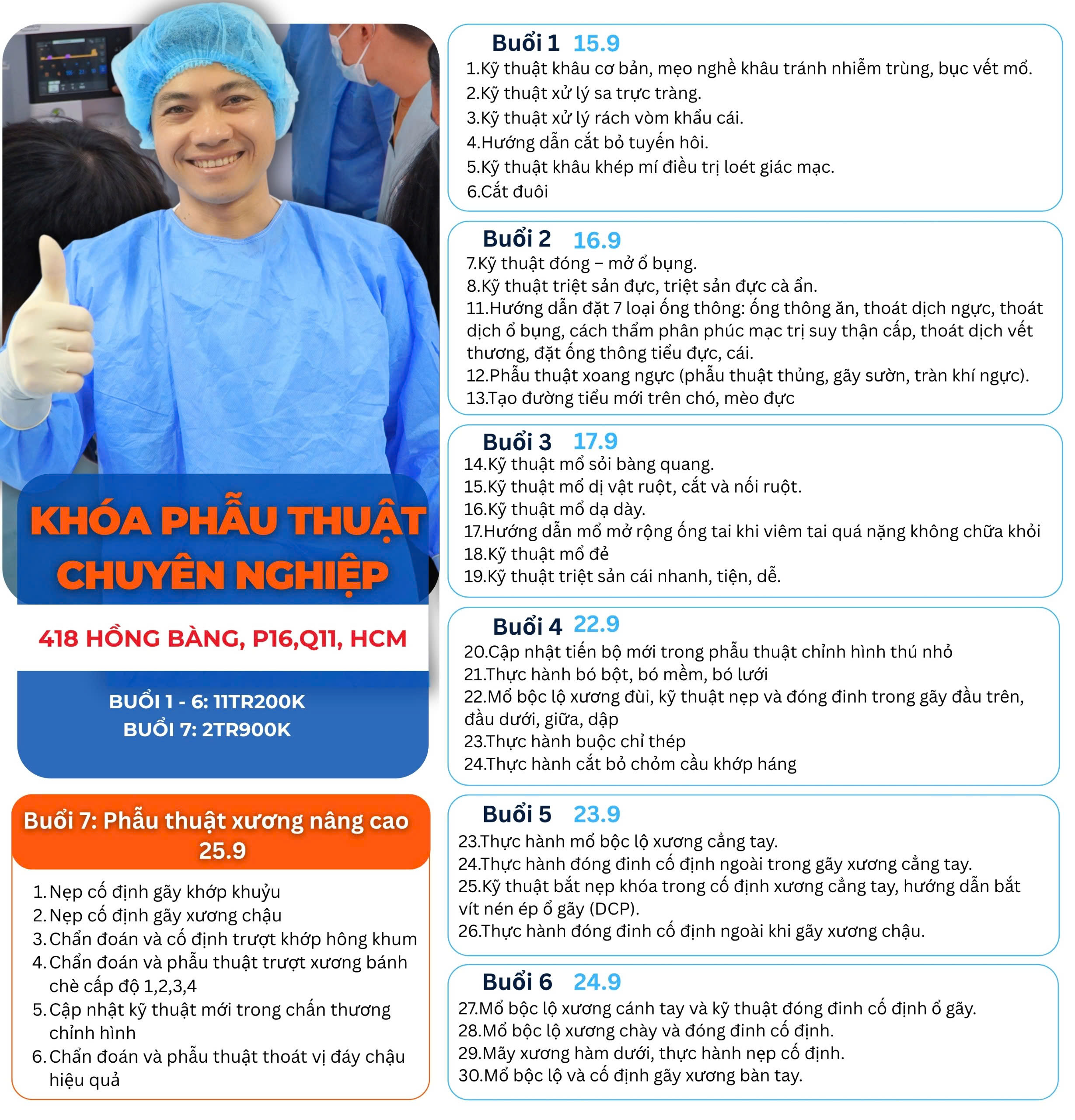 KHÓA PHẪU THUẬT CHUYÊN NGHIỆP

418 HỒNG BÀNG, P16,Q11, HCM

BUỔI 1 - 6: 11TR200K
BUỔI 7: 2TR900K

Buổi 7: Phẫu thuật xương nâng cao
25.9

1. Nẹp cố định gãy khớp khuỷu
2. Nẹp cố định gãy xương chậu
3. Chẩn đoán và cố định trượt khớp hông khum
4. Chẩn đoán và phẫu thuật trượt xương bánh chè cấp độ 1,2,3,4
5. Cập nhật kỹ thuật mới trong chấn thương chỉnh hình
6. Chẩn đoán và phẫu thuật thoát vị đáy chậu hiệu quả

Buổi 1 15.9
1.Kỹ thuật khâu cơ bản, mẹo nghề khâu tránh nhiễm trùng, bục vết mổ.
2.Kỹ thuật xử lý sa trực tràng.
3.Kỹ thuật xử lý rách vòm khẩu cái.
4.Hướng dẫn cắt bỏ tuyến hôi.
5.Kỹ thuật khâu khép mí điều trị loét giác mạc.
6.Cắt đuôi

Buổi 2 16.9
7.Kỹ thuật đóng – mở ổ bụng.
8.Kỹ thuật triệt sản đực, triệt sản đực cà ẩn.
11.Hướng dẫn đặt 7 loại ống thông: ống thông ăn, thoát dịch ngực, thoát dịch ổ bụng, cách thẩm phân phúc mạc trị suy thận cấp, thoát dịch vết thương, đặt ống thông tiểu đực, cái.
12.Phẫu thuật xoang ngực (phẫu thuật thủng, gãy sườn, tràn khí ngực).
13.Tạo đường tiểu mới trên chó, mèo đực

Buổi 3 17.9
14.Kỹ thuật mổ sỏi bàng quang.
15.Kỹ thuật mổ dị vật ruột, cắt và nối ruột.
16.Kỹ thuật mổ dạ dày.
17.Hướng dẫn mổ mở rộng ống tai khi viêm tai quá nặng không chữa khỏi
18.Kỹ thuật mổ đẻ
19.Kỹ thuật triệt sản cái nhanh, tiện, dễ.

Buổi 4 22.9
20.Cập nhật tiến bộ mới trong phẫu thuật chỉnh hình thú nhỏ
21.Thực hành bó bột, bó mềm, bó lưới
22.Mổ bộc lộ xương đùi, kỹ thuật nẹp và đóng đinh trong gãy đầu trên, đầu dưới, giữa, dập
23.Thực hành buộc chỉ thép
24.Thực hành cắt bỏ chỏm cầu khớp háng

Buổi 5 23.9
23.Thực hành mổ bộc lộ xương cẳng tay.
24.Thực hành đóng đinh cố định ngoài trong gãy xương cẳng tay.
25.Kỹ thuật bắt nẹp khóa trong cố định xương cẳng tay, hướng dẫn bắt vít nén ép ổ gãy (DCP).
26.Thực hành đóng đinh cố định ngoài khi gãy xương chậu.

Buổi 6 24.9
27.Mổ bộc lộ xương cánh tay và kỹ thuật đóng đinh cố định ổ gãy.
28.Mổ bộc lộ xương chày và đóng đinh cố định.
29.Mãy xương hàm dưới, thực hành nẹp cố định.
30.Mổ bộc lộ và cố định gãy xương bàn tay.